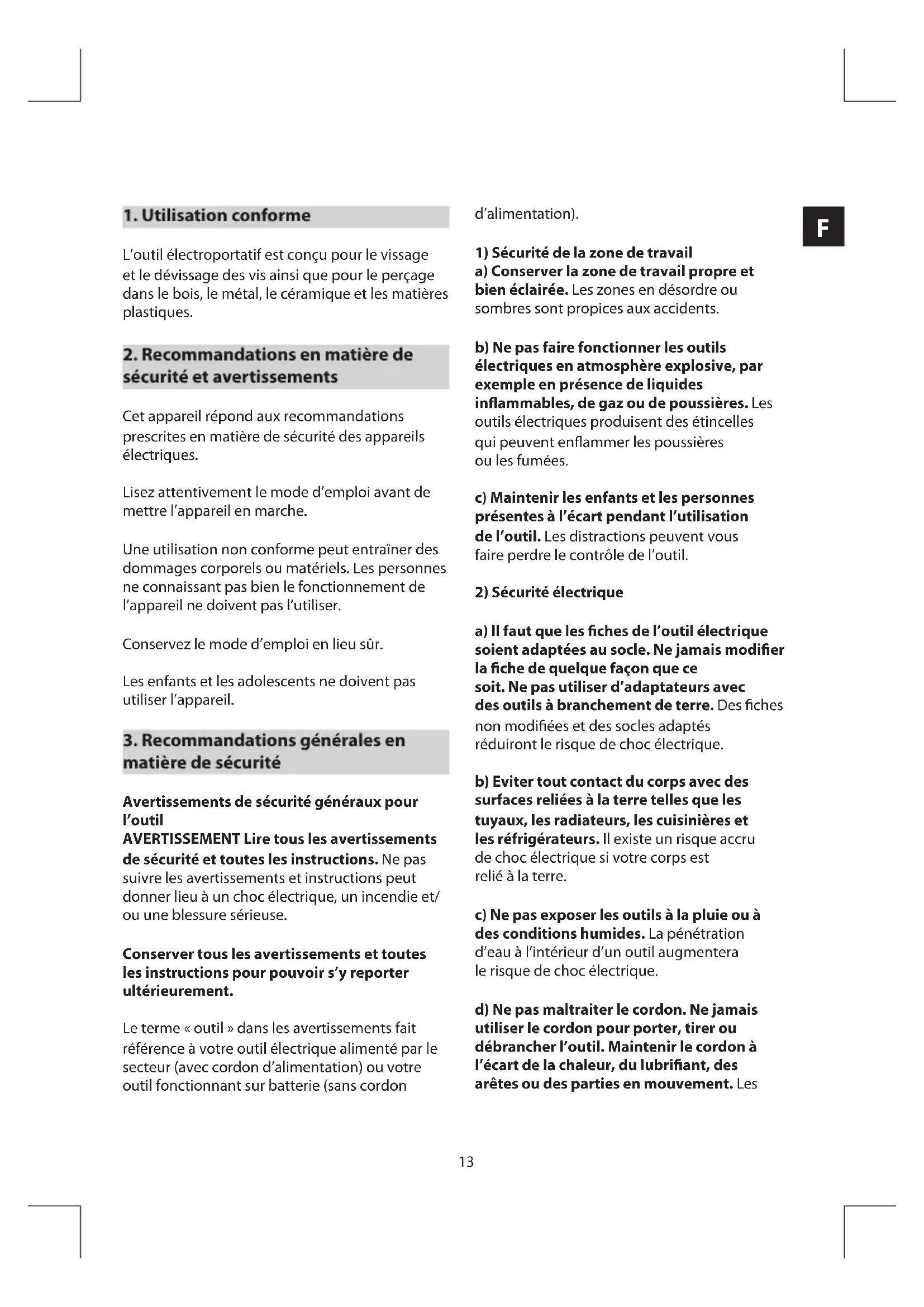 1. Utilisation conforme

L'outil électroportatif est conçu pour le vissage et le dévissage des vis ainsi que pour le perçage dans le bois, le métal, le céramique et les matières plastiques.

2. Recommandations en matière de sécurité et avertissements

Cet appareil répond aux recommandations prescrites en matière de sécurité des appareils électriques.

Lisez attentivement le mode d'emploi avant de mettre l'appareil en marche.

Une utilisation non conforme peut entraîner des dommages corporels ou matériels. Les personnes ne connaissant pas bien le fonctionnement de l'appareil ne doivent pas l'utiliser.

Conservez le mode d'emploi en lieu sûr.

Les enfants et les adolescents ne doivent pas utiliser l'appareil.

3. Recommandations générales en matière de sécurité

Avertissements de sécurité généraux pour l'outil
AVERTISSEMENT Lire tous les avertissements de sécurité et toutes les instructions. Ne pas suivre les avertissements et instructions peut donner lieu à un choc électrique, un incendie et/ou une blessure sérieuse.

Conserver tous les avertissements et toutes les instructions pour pouvoir s'y reporter ultérieurement.

Le terme « outil » dans les avertissements fait référence à votre outil électrique alimenté par le secteur (avec cordon d'alimentation) ou votre outil fonctionnant sur batterie (sans cordon d'alimentation).

1) Sécurité de la zone de travail
a) Conserver la zone de travail propre et bien éclairée. Les zones en désordre ou sombres sont propices aux accidents.

b) Ne pas faire fonctionner les outils électriques en atmosphère explosive, par exemple en présence de liquides inflammables, de gaz ou de poussières. Les outils électriques produisent des étincelles qui peuvent enflammer les poussières ou les fumées.

c) Maintenir les enfants et les personnes présentes à l'écart pendant l'utilisation de l'outil. Les distractions peuvent vous faire perdre le contrôle de l'outil.

2) Sécurité électrique

a) Il faut que les fiches de l'outil électrique soient adaptées au socle. Ne jamais modifier la fiche de quelque façon que ce soit. Ne pas utiliser d'adaptateurs avec des outils à branchement de terre. Des fiches non modifiées et des socles adaptés réduiront le risque de choc électrique.

b) Eviter tout contact du corps avec des surfaces reliées à la terre telles que les tuyaux, les radiateurs, les cuisinières et les réfrigérateurs. Il existe un risque accru de choc électrique si votre corps est relié à la terre.

c) Ne pas exposer les outils à la pluie ou à des conditions humides. La pénétration d'eau à l'intérieur d'un outil augmentera le risque de choc électrique.

d) Ne pas maltraiter le cordon. Ne jamais utiliser le cordon pour porter, tirer ou débrancher l'outil. Maintenir le cordon à l'écart de la chaleur, du lubrifiant, des arêtes ou des parties en mouvement. Les

F

13